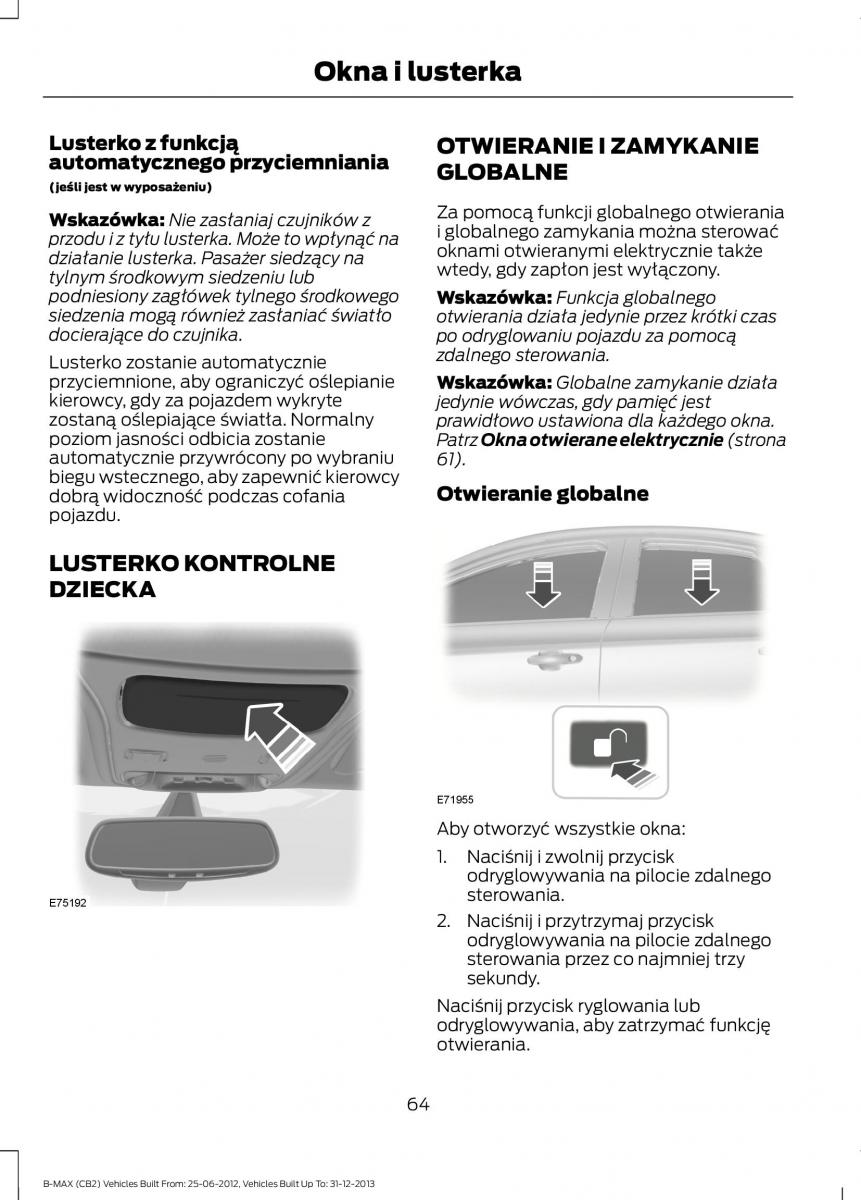 Okna i lusterka

Lusterko z funkcją automatycznego przyciemniania

(jeśli jest w wyposażeniu)

Wskazówka: Nie zasłaniaj czujników z przodu i z tyłu lusterka. Może to wpłynąć na działanie lusterka. Pasażer siedzący na tylnym środkowym siedzeniu lub podniesiony zagłówek tylnego środkowego siedzenia mogą również zasłaniać światło docierające do czujnika.

Lusterko zostanie automatycznie przyciemnione, aby ograniczyć oślepianie kierowcy, gdy za pojazdem wykryte zostaną oślepiające światła. Normalny poziom jasności odbicia zostanie automatycznie przywrócony po wybraniu biegu wstecznego, aby zapewnić kierowcy dobrą widoczność podczas cofania pojazdu.

LUSTERKO KONTROLNE DZIECKA

E75192

OTWIERANIE I ZAMYKANIE GLOBALNE

Za pomocą funkcji globalnego otwierania i globalnego zamykania można sterować oknami otwieranymi elektrycznie także wtedy, gdy zapłon jest wyłączony.

Wskazówka: Funkcja globalnego otwierania działa jedynie przez krótki czas po odryglowaniu pojazdu za pomocą zdalnego sterowania.

Wskazówka: Globalne zamykanie działa jedynie wówczas, gdy pamięć jest prawidłowo ustawiona dla każdego okna. Patrz Okna otwierane elektrycznie (strona 61).

Otwieranie globalne

E71955

Aby otworzyć wszystkie okna:

1. Naciśnij i zwolnij przycisk odryglowywania na pilocie zdalnego sterowania.
2. Naciśnij i przytrzymaj przycisk odryglowywania na pilocie zdalnego sterowania przez co najmniej trzy sekundy.

Naciśnij przycisk ryglowania lub odryglowywania, aby zatrzymać funkcję otwierania.

64

B-MAX (CB2) Vehicles Built From: 25-06-2012, Vehicles Built Up To: 31-12-2013